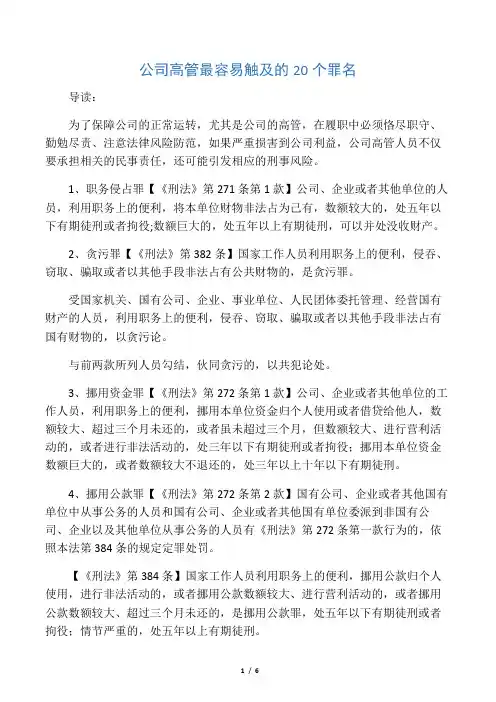 公司高管最容易触及的 20 个罪名

导读：

为了保障公司的正常运转，尤其是公司的高管，在履职中必须恪尽职守、勤勉尽责、注意法律风险防范，如果严重损害到公司利益，公司高管人员不仅要承担相关的民事责任，还可能引发相应的刑事风险。

1、职务侵占罪【《刑法》第 271 条第 1 款】公司、企业或者其他单位的人员，利用职务上的便利，将本单位财物非法占为己有，数额较大的，处五年以下有期徒刑或者拘役;数额巨大的，处五年以上有期徒刑，可以并处没收财产。

2、贪污罪【《刑法》第 382 条】国家工作人员利用职务上的便利，侵吞、窃取、骗取或者以其他手段非法占有公共财物的，是贪污罪。

受国家机关、国有公司、企业、事业单位、人民团体委托管理、经营国有财产的人员，利用职务上的便利，侵吞、窃取、骗取或者以其他手段非法占有国有财物的，以贪污论。

与前两款所列人员勾结，伙同贪污的，以共犯论处。

3、挪用资金罪【《刑法》第 272 条第 1 款】公司、企业或者其他单位的工作人员，利用职务上的便利，挪用本单位资金归个人使用或者借贷给他人，数额较大、超过三个月未还的，或者虽未超过三个月，但数额较大、进行营利活动的，或者进行非法活动的，处三年以下有期徒刑或者拘役；挪用本单位资金数额巨大的，或者数额较大不退还的，处三年以上十年以下有期徒刑。

4、挪用公款罪【《刑法》第 272 条第 2 款】国有公司、企业或者其他国有单位中从事公务的人员和国有公司、企业或者其他国有单位委派到非国有公司、企业以及其他单位从事公务的人员有《刑法》第 272 条第一款行为的，依照本法第 384 条的规定定罪处罚。

【《刑法》第 384 条】国家工作人员利用职务上的便利，挪用公款归个人使用，进行非法活动的，或者挪用公款数额较大、进行营利活动的，或者挪用公款数额较大、超过三个月未还的，是挪用公款罪，处五年以下有期徒刑或者拘役；情节严重的，处五年以上有期徒刑。

1 / 6